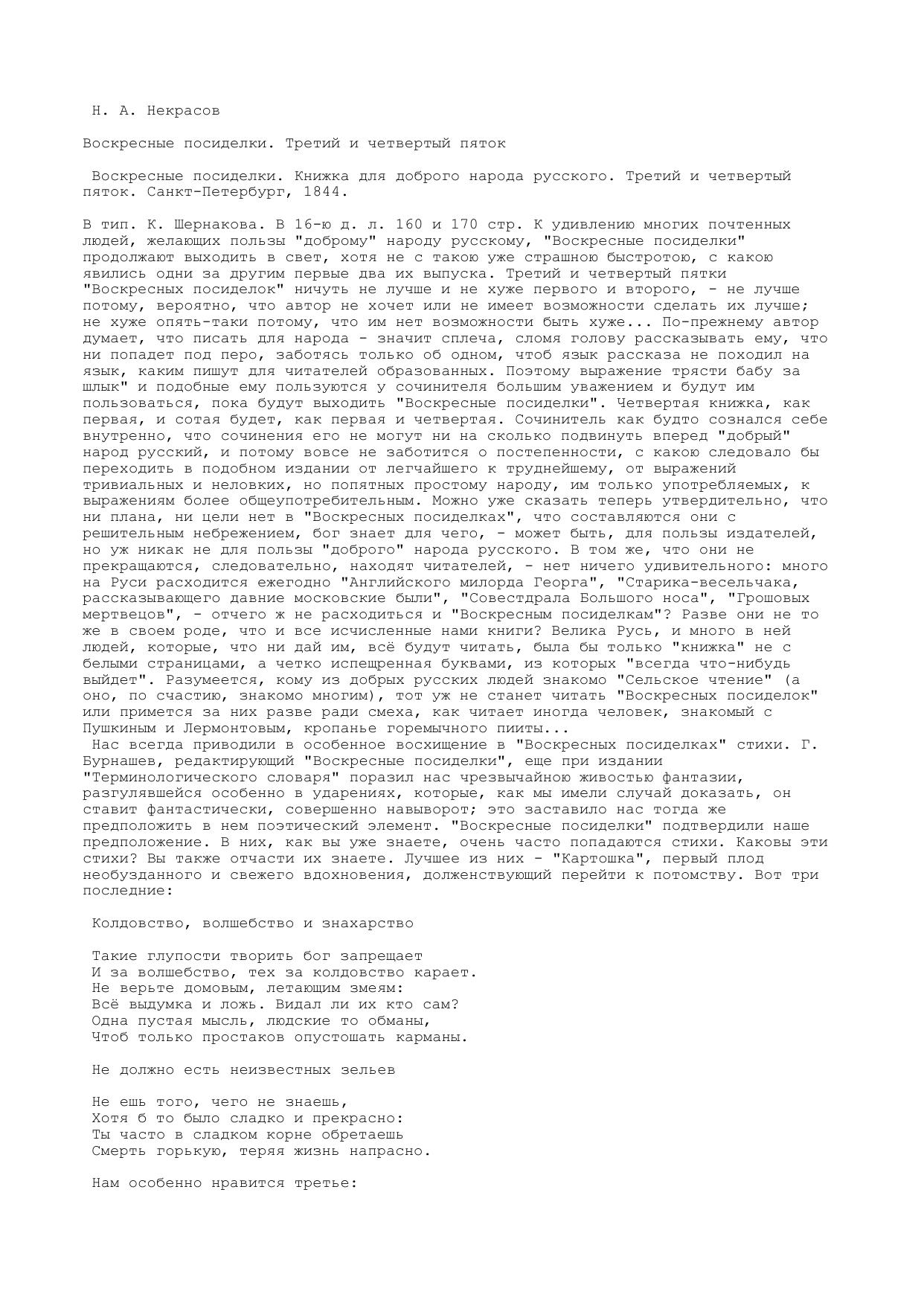 Н. А. Некрасов

Воскресные посиделки. Третий и четвертый пяток

Воскресные посиделки. Книжка для доброго народа русского. Третий и четвертый пяток. Санкт-Петербург, 1844.

В тип. К. Шернакова. В 16-ю д. л. 160 и 170 стр. К удивлению многих почтенных людей, желающих пользы "доброму" народу русскому, "Воскресные посиделки" продолжают выходить в свет, хотя не с такою уже страшною быстротою, с какою явились одни за другим первые два их выпуска. Третий и четвертый пятки "Воскресных посиделок" ничуть не лучше и не хуже первого и второго, - не лучше потому, вероятно, что автор не хочет или не имеет возможности сделать их лучше; не хуже опять-таки потому, что им нет возможности быть хуже... По-прежнему автор думает, что писать для народа - значит сплеча, сломя голову рассказывать ему, что ни попадет под перо, заботясь только об одном, чтоб язык рассказа не походил на язык, каким пишут для читателей образованных. Поэтому выражение трясти бабу за шлык" и подобные ему пользуются у сочинителя большим уважением и будут им пользоваться, пока будут выходить "Воскресные посиделки". Четвертая книжка, как первая, и сотая будет, как первая и четвертая. Сочинитель как будто сознался себе внутренно, что сочинения его не могут ни на сколько подвинуть вперед "добрый" народ русский, и потому вовсе не заботится о постепенности, с какою следовало бы переходить в подобном издании от легчайшего к труднейшему, от выражений тривиальных и неловких, но попятных простому народу, им только употребляемых, к выражениям более общеупотребительным. Можно уже сказать теперь утвердительно, что ни плана, ни цели нет в "Воскресных посиделках", что составляются они с решительным небрежением, бог знает для чего, - может быть, для пользы издателей, но уж никак не для пользы "доброго" народа русского. В том же, что они не прекращаются, следовательно, находят читателей, - нет ничего удивительного: много на Руси расходится ежегодно "Английского милорда Георга", "Старика-весельчака, рассказывающего давние московские были", "Совестдрала Большого носа", "Грошовых мертвецов", - отчего ж не расходиться и "Воскресным посиделкам"? Разве они не то же в своем роде, что и все исчисленные нами книги? Велика Русь, и много в ней людей, которые, что ни дай им, всё будут читать, была бы только "книжка" не с белыми страницами, а четко испещренная буквами, из которых "всегда что-нибудь выйдет". Разумеется, кому из добрых русских людей знакомо "Сельское чтение" (а оно, по счастию, знакомо многим), тот уж не станет читать "Воскресных посиделок" или примется за них разве ради смеха, как читает иногда человек, знакомый с Пушкиным и Лермонтовым, кропанье горемычного пииты...
Нас всегда приводили в особенное восхищение в "Воскресных посиделках" стихи. Г. Бурнашев, редактирующий "Воскресные посиделки", еще при издании "Терминологического словаря" поразил нас чрезвычайною живостью фантазии, разгулявшейся особенно в ударениях, которые, как мы имели случай доказать, он ставит фантастически, совершенно навыворот; это заставило нас тогда же предположить в нем поэтический элемент. "Воскресные посиделки" подтвердили наше предположение. В них, как вы уже знаете, очень часто попадаются стихи. Каковы эти стихи? Вы также отчасти их знаете. Лучшее из них - "Картошка", первый плод необузданного и свежего вдохновения, долженствующий перейти к потомству. Вот три последние:

Колдовство, волшебство и знахарство

Такие глупости творить бог запрещает
И за волшебство, тех за колдовство карает.
Не верьте домовым, летающим змеям:
Всё выдумка и ложь. Видал ли их кто сам?
Одна пустая мысль, людские то обманы,
Чтоб только простаков опустошать карманы.

Не должно есть неизвестных зельев

Не ешь того, чего не знаешь,
Хотя б то было сладко и прекрасно:
Ты часто в сладком корне обретаешь
Смерть горькую, теряя жизнь напрасно.

Нам особенно нравится третье: